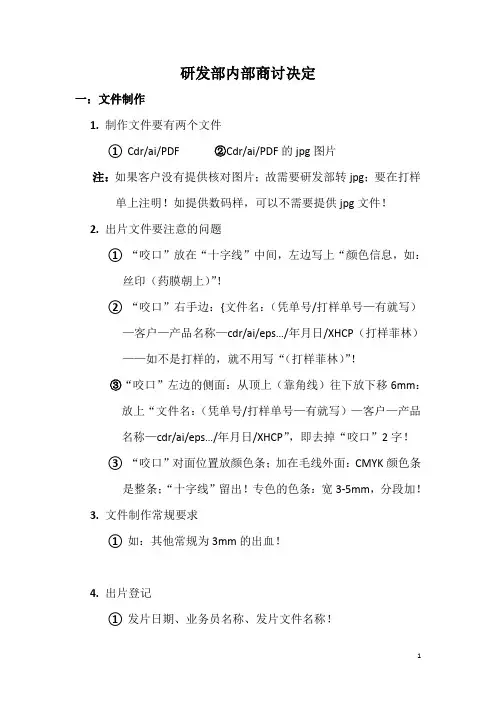 研发部内部商讨决定

一：文件制作

1. 制作文件要有两个文件

① Cdr/ai/PDF ②Cdr/ai/PDF 的 jpg 图片

注：如果客户没有提供核对图片；故需要研发部转 jpg；要在打样单上注明！如提供数码样，可以不需要提供 jpg 文件！

2. 出片文件要注意的问题

① “咬口”放在“十字线”中间，左边写上“颜色信息，如：丝印（药膜朝上）”！

② “咬口”右手边：{文件名：（凭单号/打样单号—有就写）—客户—产品名称—cdr/ai/eps.../年月日/XHCP（打样菲林）——如不是打样的，就不用写“（打样菲林）”！

③“咬口”左边的侧面：从顶上（靠角线）往下放下移 6mm：放上“文件名：（凭单号/打样单号—有就写）—客户—产品名称—cdr/ai/eps.../年月日/XHCP”，即去掉“咬口”2 字！

③ “咬口”对面位置放颜色条；加在毛线外面：CMYK 颜色条是整条；“十字线”留出！专色的色条：宽 3-5mm，分段加！

3. 文件制作常规要求

① 如：其他常规为 3mm 的出血！

4. 出片登记

① 发片日期、业务员名称、发片文件名称！

1